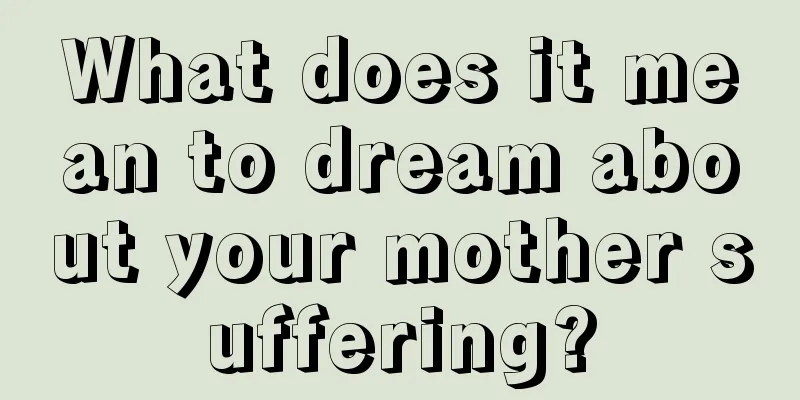 What does it mean to dream about your mother suffering?